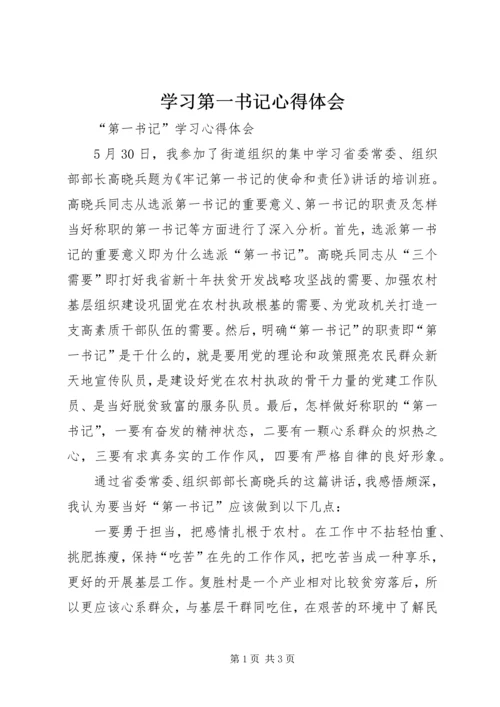 学习第一书记心得体会

“第一书记”学习心得体会

5月30日，我参加了街道组织的集中学习省委常委、组织部部长高晓兵题为《牢记第一书记的使命和责任》讲话的培训班。高晓兵同志从选派第一书记的重要意义、第一书记的职责及怎样当好称职的第一书记等方面进行了深入分析。首先，选派第一书记的重要意义即为什么选派“第一书记”。高晓兵同志从“三个需要”即打好我省新十年扶贫开发战略攻坚战的需要、加强农村基层组织建设巩固党在农村执政根基的需要、为党政机关打造一支高素质干部队伍的需要。然后，明确“第一书记”的职责即“第一书记”是干什么的，就是要用党的理论和政策照亮农民群众新天地宣传队员，是建设好党在农村执政的骨干力量的党建工作队员、是当好脱贫致富的服务队员。最后，怎样做好称职的“第一书记”，一要有奋发的精神状态，二要有一颗心系群众的炽热之心，三要有求真务实的工作作风，四要有严格自律的良好形象。

通过省委常委、组织部部长高晓兵的这篇讲话，我感悟颇深，我认为要当好“第一书记”应该做到以下几点：

一要勇于担当，把感情扎根于农村。在工作中不拈轻怕重、挑肥拣瘦，保持“吃苦”在先的工作作风，把吃苦当成一种享乐，更好的开展基层工作。复胜村是一个产业相对比较贫穷落后，所以更应该心系群众，与基层干群同吃住，在艰苦的环境中了解民

第1页 共3页